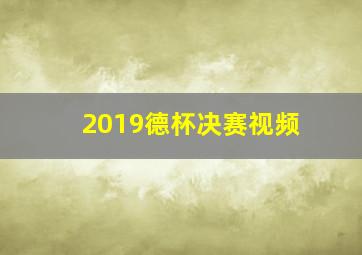 2019德杯决赛视频